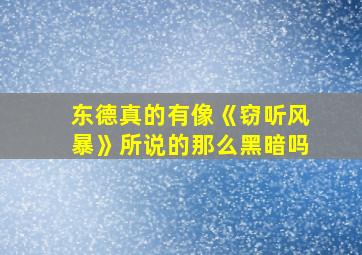 东德真的有像《窃听风暴》所说的那么黑暗吗